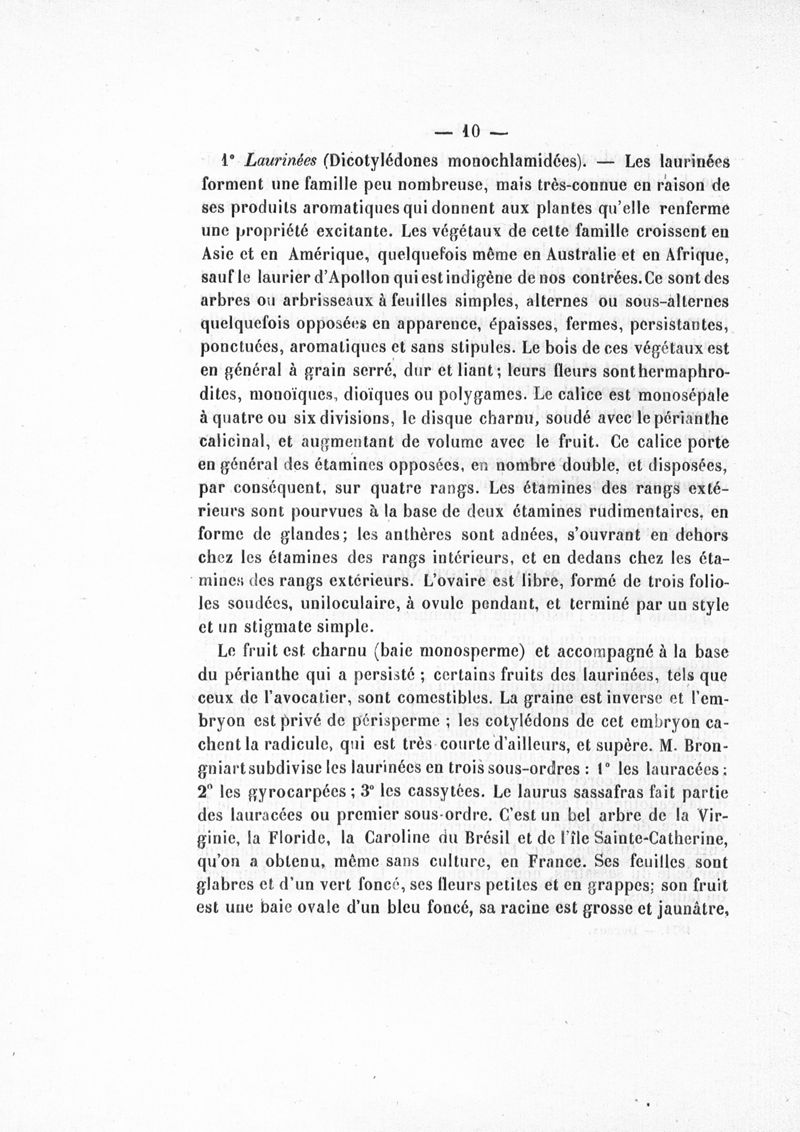 — 10 —

1° Laurinées (Dicotylédones monochlamidées). — Les laurinées forment une famille peu nombreuse, mais très-connue en raison de ses produits aromatiques qui donnent aux plantes qu'elle renferme une propriété excitante. Les végétaux de cette famille croissent en Asie et en Amérique, quelquefois même en Australie et en Afrique, sauf le laurier d'Apollon qui est indigène de nos contrées. Ce sont des arbres ou arbrisseaux à feuilles simples, alternes ou sous-alternes quelquefois opposées en apparence, épaisses, fermes, persistantes, ponctuées, aromatiques et sans stipules. Le bois de ces végétaux est en général à grain serré, dur et liant; leurs fleurs sont hermaphrodites, monoïques, dioïques ou polygames. Le calice est monosépale à quatre ou six divisions, le disque charnu, soudé avec le périanthe calicinal, et augmentant de volume avec le fruit. Ce calice porte en général des étamines opposées, en nombre double, et disposées, par conséquent, sur quatre rangs. Les étamines des rangs extérieurs sont pourvues à la base de deux étamines rudimentaires, en forme de glandes; les anthères sont adnées, s'ouvrant en dehors chez les étamines des rangs intérieurs, et en dedans chez les étamines des rangs extérieurs. L'ovaire est libre, formé de trois folioles soudées, uniloculaire, à ovule pendant, et terminé par un style et un stigmate simple.

Le fruit est charnu (baie monosperme) et accompagné à la base du périanthe qui a persisté ; certains fruits des laurinées, tels que ceux de l'avocatier, sont comestibles. La graine est inverse et l'embryon est privé de périsperme ; les cotylédons de cet embryon cachent la radicule, qui est très courte d'ailleurs, et supère. M. Brongniart subdivise les laurinées en trois sous-ordres : 1° les lauracées ; 2° les gyrocarpées ; 3° les cassytées. Le laurus sassafras fait partie des lauracées ou premier sous-ordre. C'est un bel arbre de la Virginie, la Floride, la Caroline du Brésil et de l'île Sainte-Catherine, qu'on a obtenu, même sans culture, en France. Ses feuilles sont glabres et d'un vert foncé, ses fleurs petites et en grappes; son fruit est une baie ovale d'un bleu foncé, sa racine est grosse et jaunâtre,